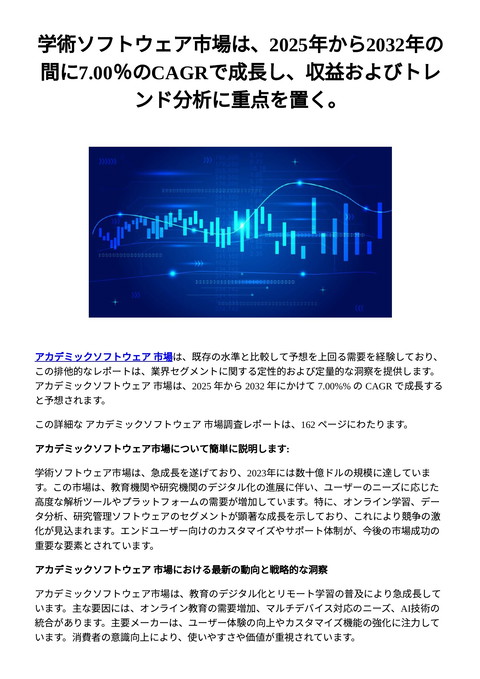 学術ソフトウェア市場は、2025年から2032年の間に7.00%のCAGRで成長し、収益およびトレンド分析に重点を置く。

アカデミックソフトウェア 市場は、既存の水準と比較して予想を上回る需要を経験しており、この排他的なレポートは、業界セグメントに関する定性的および定量的な洞察を提供します。アカデミックソフトウェア 市場は、2025 年から 2032 年にかけて 7.00%% の CAGR で成長すると予想されます。

この詳細な アカデミックソフトウェア 市場調査レポートは、162 ページにわたります。

アカデミックソフトウェア市場について簡単に説明します:

学術ソフトウェア市場は、急成長を遂げており、2023年には数十億ドルの規模に達しています。この市場は、教育機関や研究機関のデジタル化の進展に伴い、ユーザーのニーズに応じた高度な解析ツールやプラットフォームの需要が増加しています。特に、オンライン学習、データ分析、研究管理ソフトウェアのセグメントが顕著な成長を示しており、これにより競争の激化が見込まれます。エンドユーザー向けのカスタマイズやサポート体制が、今後の市場成功の重要な要素とされています。

アカデミックソフトウェア 市場における最新の動向と戦略的な洞察

アカデミックソフトウェア市場は、教育のデジタル化とリモート学習の普及により急成長しています。主な要因には、オンライン教育の需要増加、マルチデバイス対応のニーズ、AI技術の統合があります。主要メーカーは、ユーザー体験の向上やカスタマイズ機能の強化に注力しています。消費者の意識向上により、使いやすさや価値が重視されています。